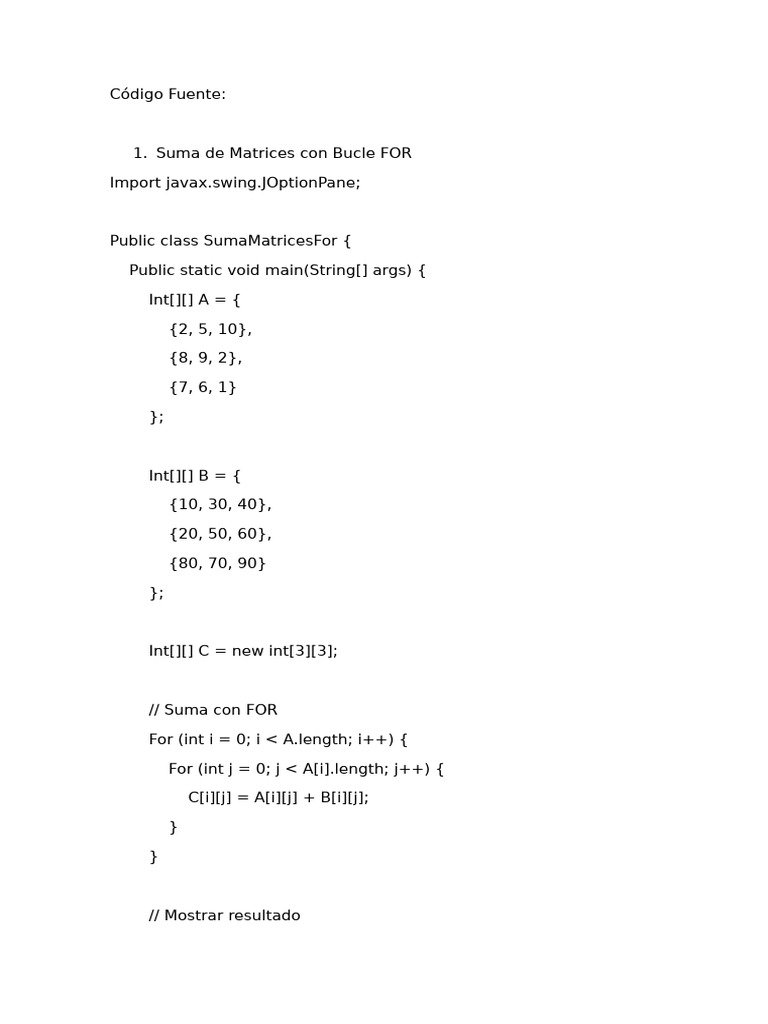 Código Fuente:

1. Suma de Matrices con Bucle FOR

Import javax.swing.JOptionPane;

Public class SumaMatricesFor {
    Public static void main(String[] args) {
        Int[][] A = {
            {2, 5, 10},
            {8, 9, 2},
            {7, 6, 1}
        };

        Int[][] B = {
            {10, 30, 40},
            {20, 50, 60},
            {80, 70, 90}
        };

        Int[][] C = new int[3][3];

        // Suma con FOR
        For (int i = 0; i < A.length; i++) {
            For (int j = 0; j < A[i].length; j++) {
                C[i][j] = A[i][j] + B[i][j];
            }
        }

        // Mostrar resultado